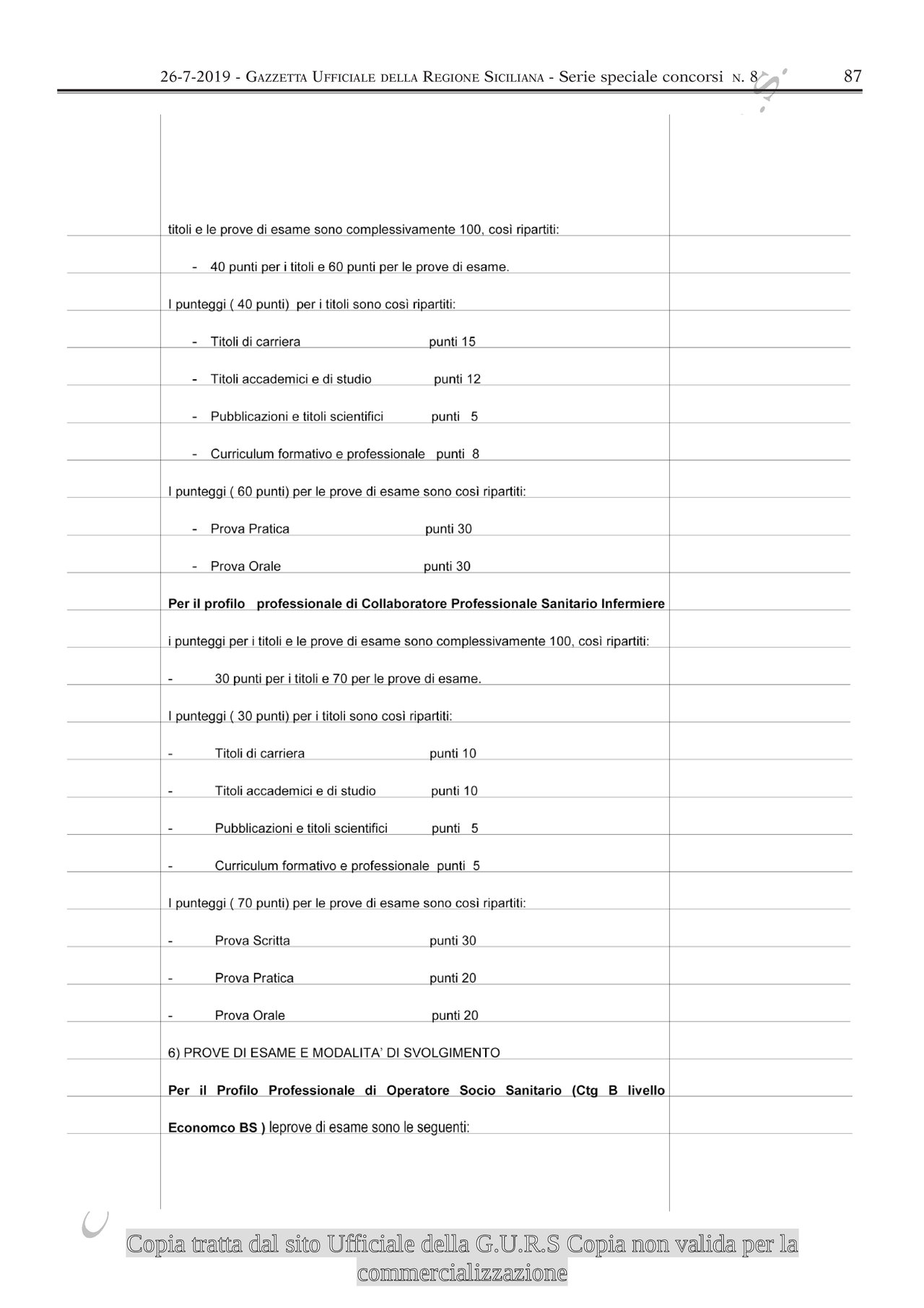 26-7-2019 - GAZZETTA UFFICIALE DELLA REGIONE SICILIANA - Serie speciale concorsi N. 8    87

titoli e le prove di esame sono complessivamente 100, così ripartiti:

- 40 punti per i titoli e 60 punti per le prove di esame.

I punteggi ( 40 punti) per i titoli sono così ripartiti:

- Titoli di carriera punti 15

- Titoli accademici e di studio punti 12

- Pubblicazioni e titoli scientifici punti 5

- Curriculum formativo e professionale punti 8

I punteggi ( 60 punti) per le prove di esame sono così ripartiti:

- Prova Pratica punti 30

- Prova Orale punti 30

Per il profilo professionale di Collaboratore Professionale Sanitario Infermiere

i punteggi per i titoli e le prove di esame sono complessivamente 100, così ripartiti:

- 30 punti per i titoli e 70 per le prove di esame.

I punteggi ( 30 punti) per i titoli sono così ripartiti:

- Titoli di carriera punti 10

- Titoli accademici e di studio punti 10

- Pubblicazioni e titoli scientifici punti 5

- Curriculum formativo e professionale punti 5

I punteggi ( 70 punti) per le prove di esame sono così ripartiti:

- Prova Scritta punti 30

- Prova Pratica punti 20

- Prova Orale punti 20

6) PROVE DI ESAME E MODALITA' DI SVOLGIMENTO

Per il Profilo Professionale di Operatore Socio Sanitario (Ctg B livello Economco BS ) leprove di esame sono le seguenti:

Copia tratta dal sito Ufficiale della G.U.R.S Copia non valida per la commercializzazione